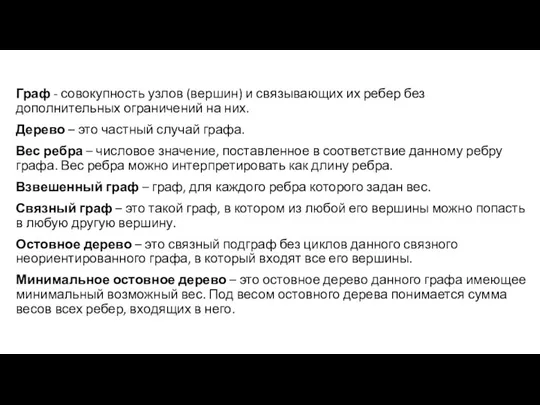 Граф - совокупность узлов (вершин) и связывающих их ребер без дополнительных ограничений на них.

Дерево – это частный случай графа.

Вес ребра – числовое значение, поставленное в соответствие данному ребру графа. Вес ребра можно интерпретировать как длину ребра.

Взвешенный граф – граф, для каждого ребра которого задан вес.

Связный граф – это такой граф, в котором из любой его вершины можно попасть в любую другую вершину.

Остовное дерево – это связный подграф без циклов данного связного неориентированного графа, в который входят все его вершины.

Минимальное остовное дерево – это остовное дерево данного графа имеющее минимальный возможный вес. Под весом остовного дерева понимается сумма весов всех ребер, входящих в него.